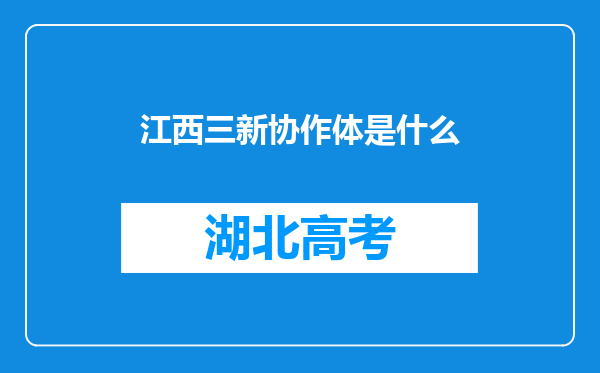 江西三新协作体是什么

湖北高考